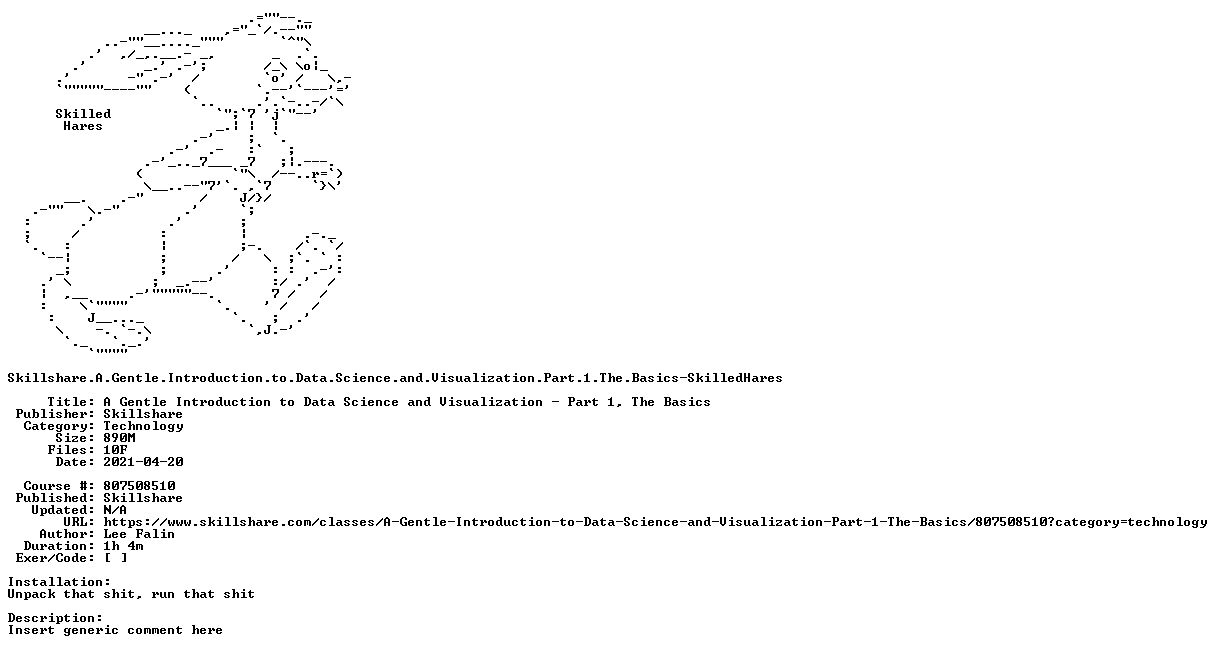 Skilled
Hares

Skillshare.A.Gentle.Introduction.to.Data.Science.and.Visualization.Part.1.The.Basics-SkilledHares

Title: A Gentle Introduction to Data Science and Visualization - Part 1, The Basics
Publisher: Skillshare
Category: Technology
Size: 890M
Files: 10F
Date: 2021-04-20

Course #: 807508510
Published: Skillshare
Updated: N/A
URL: https://www.skillshare.com/classes/A-Gentle-Introduction-to-Data-Science-and-Visualization-Part-1-The-Basics/807508510?category=technology
Author: Lee Falin
Duration: 1h 4m
Exer/Code: [ ]

Installation:
Unpack that shit, run that shit

Description:
Insert generic comment here